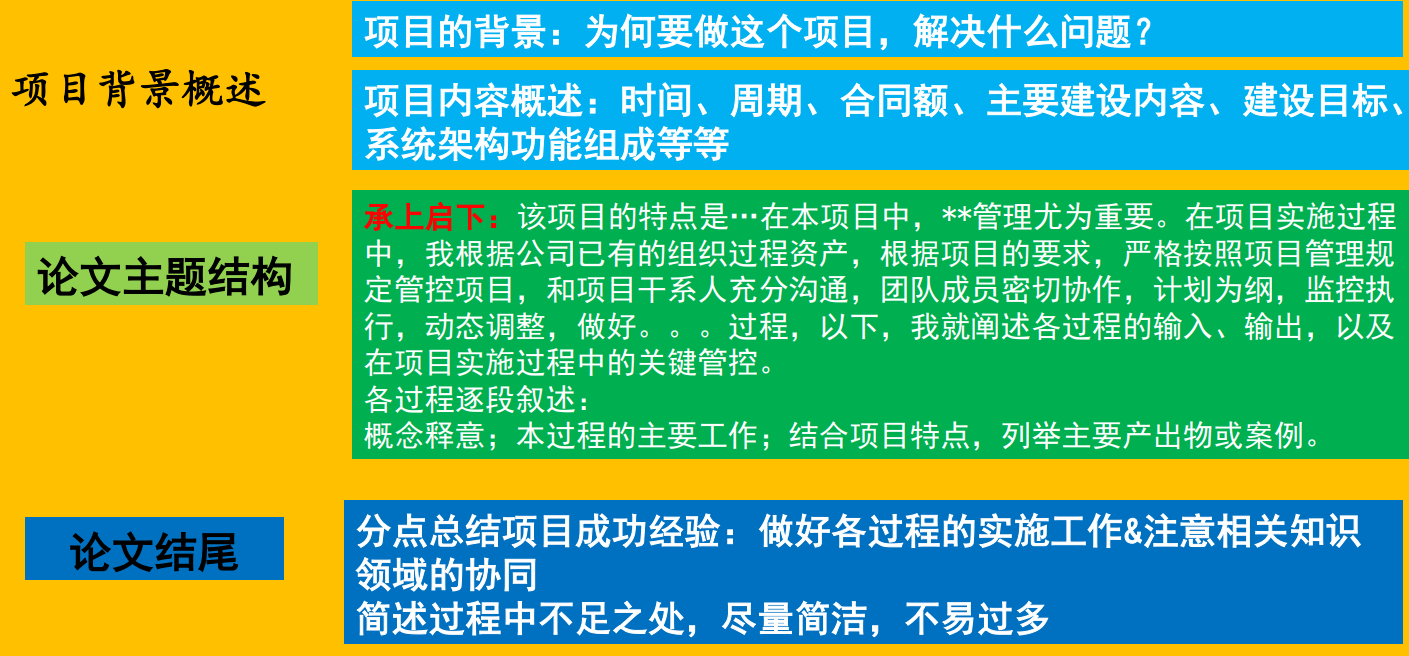 项目背景概述

项目的背景：为何要做这个项目，解决什么问题？

项目内容概述：时间、周期、合同额、主要建设内容、建设目标、系统架构功能组成等等

论文主题结构

承上启下：该项目的特点是…在本项目中，**管理尤为重要。在项目实施过程中，我根据公司已有的组织过程资产，根据项目的要求，严格按照项目管理规定管控项目，和项目干系人充分沟通，团队成员密切协作，计划为纲，监控执行，动态调整，做好。。。过程，以下，我就阐述各过程的输入、输出，以及在项目实施过程中的关键管控。
各过程逐段叙述：
概念释意；本过程的主要工作；结合项目特点，列举主要产出物或案例。

论文结尾

分点总结项目成功经验：做好各过程的实施工作&注意相关知识领域的协同
简述过程中不足之处，尽量简洁，不易过多